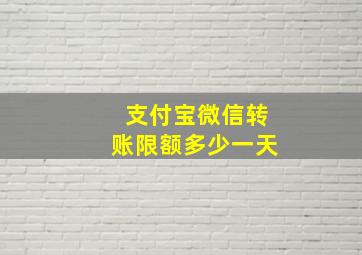 支付宝微信转账限额多少一天